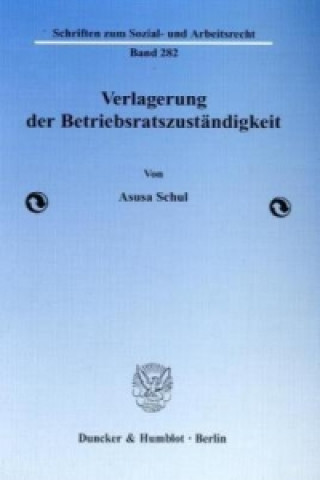 Schriften zum Sozial- und Arbeitsrecht
Band 282

Verlagerung
der Betriebsratszuständigkeit

Von

Asusa Schul

Duncker & Humblot · Berlin